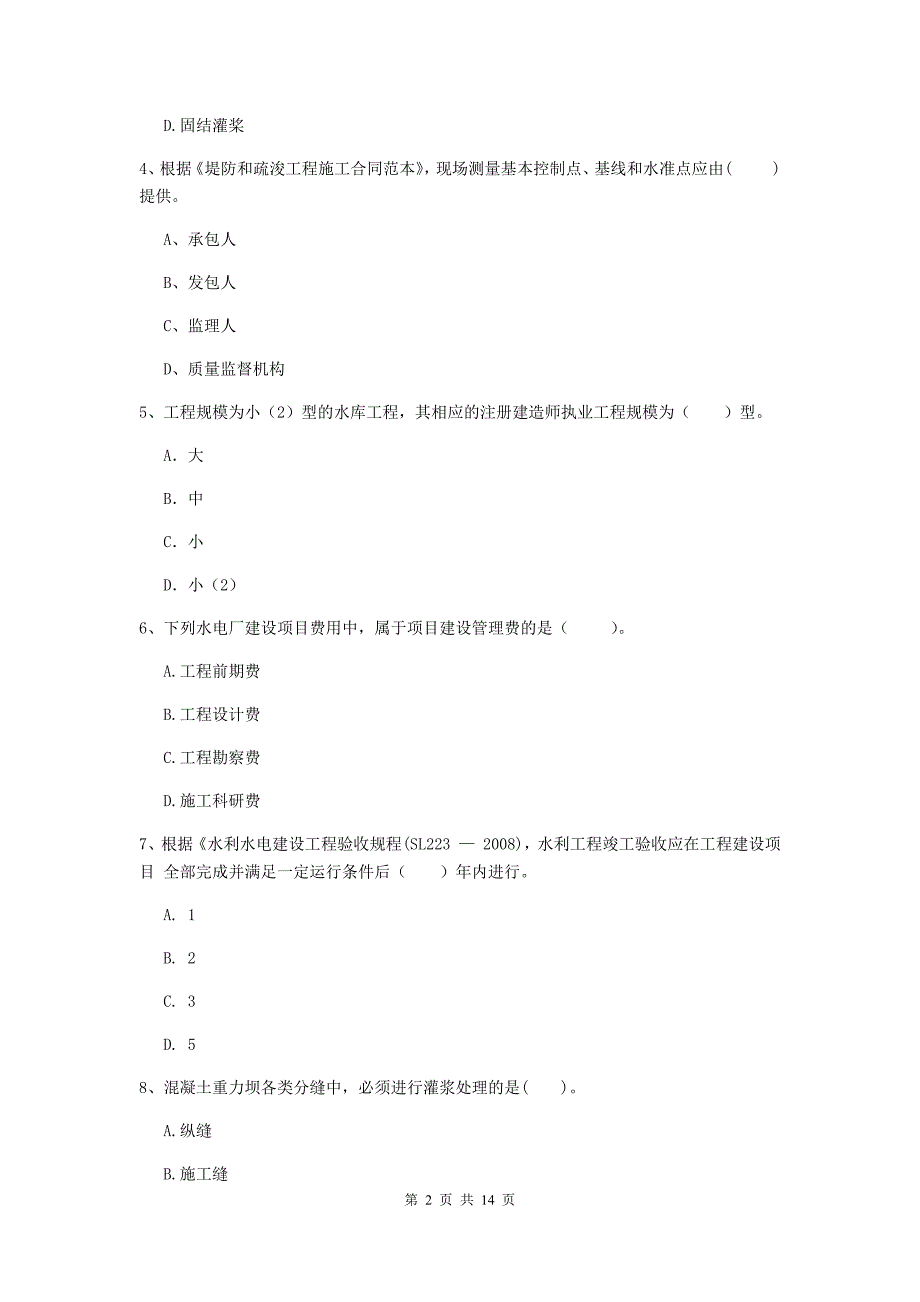 D.固结灌浆

4、根据《堤防和疏浚工程施工合同范本》，现场测量基本控制点、基线和水准点应由(　　)提供。

A、承包人

B、发包人

C、监理人

D、质量监督机构

5、工程规模为小（2）型的水库工程，其相应的注册建造师执业工程规模为（　　）型。

A. 大

B. 中

C. 小

D. 小（2）

6、下列水电厂建设项目费用中，属于项目建设管理费的是（　　）。

A.工程前期费

B.工程设计费

C.工程勘察费

D.施工科研费

7、根据《水利水电建设工程验收规程(SL223 — 2008)，水利工程竣工验收应在工程建设项目 全部完成并满足一定运行条件后（　　）年内进行。

A. 1

B. 2

C. 3

D. 5

8、混凝土重力坝各类分缝中，必须进行灌浆处理的是(　　)。

A.纵缝

B.施工缝

第 2 页 共 14 页